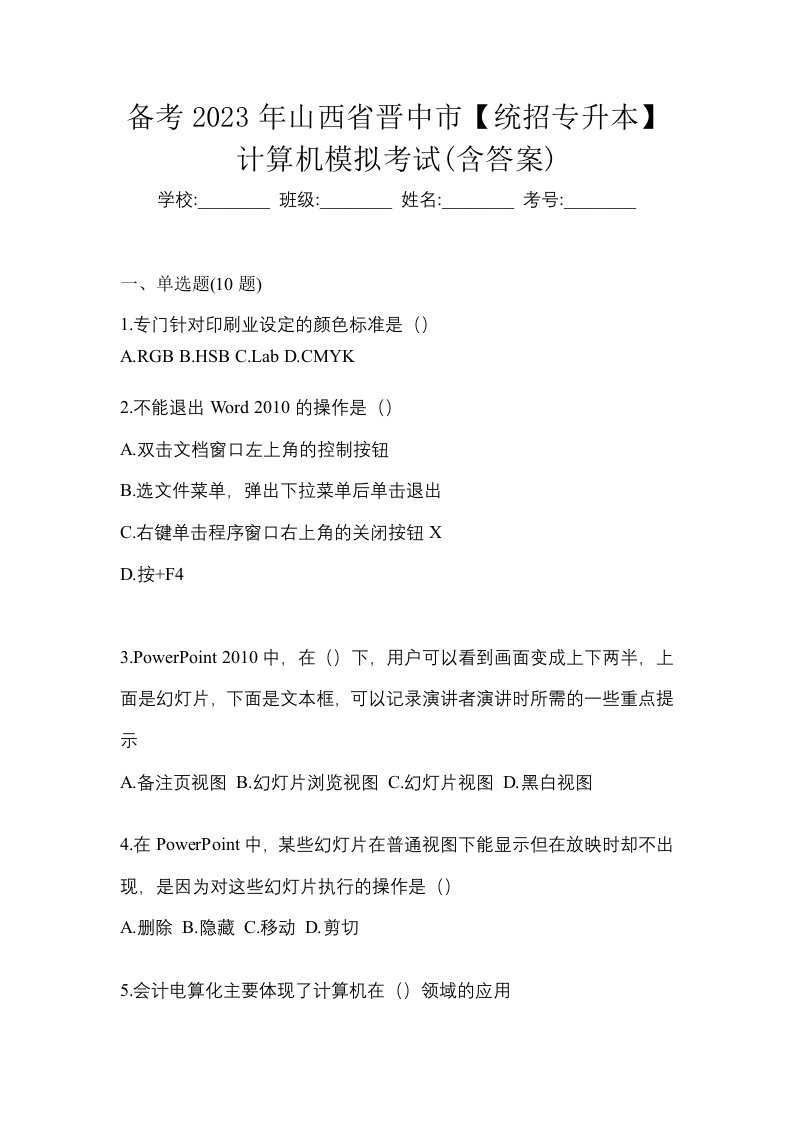 备考 2023 年山西省晋中市【统招专升本】计算机模拟考试(含答案)

学校:________ 班级:________ 姓名:________ 考号:________

一、单选题(10 题)

1.专门针对印刷业设定的颜色标准是（）

A.RGB B.HSB C.Lab D.CMYK

2.不能退出 Word 2010 的操作是（）

A.双击文档窗口左上角的控制按钮

B.选文件菜单，弹出下拉菜单后单击退出

C.右键单击程序窗口右上角的关闭按钮 X

D.按+F4

3.PowerPoint 2010 中，在（）下，用户可以看到画面变成上下两半，上面是幻灯片，下面是文本框，可以记录演讲者演讲时所需的一些重点提示

A.备注页视图 B.幻灯片浏览视图 C.幻灯片视图 D.黑白视图

4.在 PowerPoint 中，某些幻灯片在普通视图下能显示但在放映时却不出现，是因为对这些幻灯片执行的操作是（）

A.删除 B.隐藏 C.移动 D.剪切

5.会计电算化主要体现了计算机在（）领域的应用